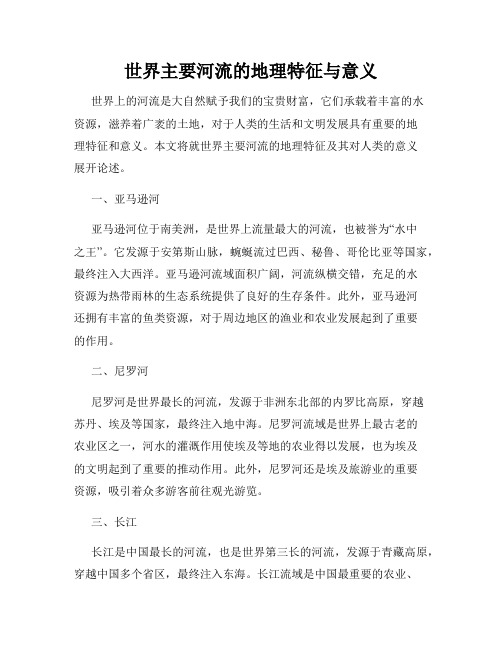 世界主要河流的地理特征与意义

世界上的河流是大自然赋予我们的宝贵财富，它们承载着丰富的水资源，滋养着广袤的土地，对于人类的生活和文明发展具有重要的地理特征和意义。本文将就世界主要河流的地理特征及其对人类的意义展开论述。

一、亚马逊河

亚马逊河位于南美洲，是世界上流量最大的河流，也被誉为“水中之王”。它发源于安第斯山脉，蜿蜒流过巴西、秘鲁、哥伦比亚等国家，最终注入大西洋。亚马逊河流域面积广阔，河流纵横交错，充足的水资源为热带雨林的生态系统提供了良好的生存条件。此外，亚马逊河还拥有丰富的鱼类资源，对于周边地区的渔业和农业发展起到了重要的作用。

二、尼罗河

尼罗河是世界最长的河流，发源于非洲东北部的内罗比高原，穿越苏丹、埃及等国家，最终注入地中海。尼罗河流域是世界上最古老的农业区之一，河水的灌溉作用使埃及等地的农业得以发展，也为埃及的文明起到了重要的推动作用。此外，尼罗河还是埃及旅游业的重要资源，吸引着众多游客前往观光游览。

三、长江

长江是中国最长的河流，也是世界第三长的河流，发源于青藏高原，穿越中国多个省区，最终注入东海。长江流域是中国最重要的农业、